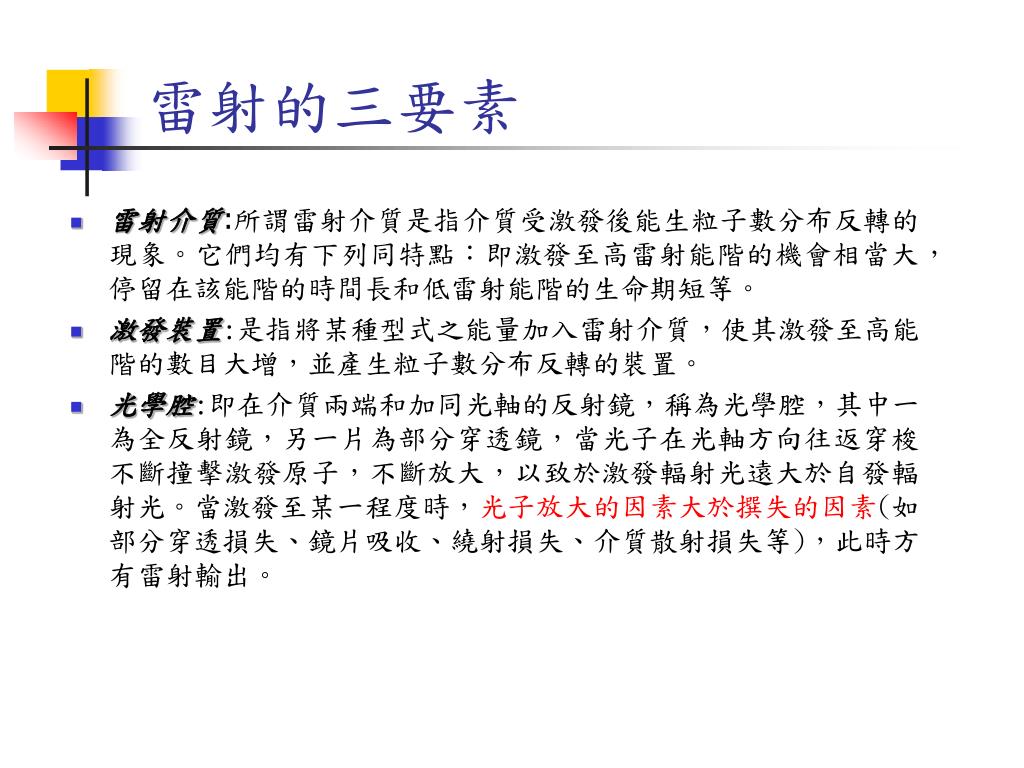 雷射的三要素

雷射介質:所謂雷射介質是指介質受激發後能生粒子數分布反轉的現象。它們均有下列同特點：即激發至高雷射能階的機會相當大，停留在該能階的時間長和低雷射能階的生命期短等。

激發裝置:是指將某種型式之能量加入雷射介質，使其激發至高能階的數目大增，並產生粒子數分布反轉的裝置。

光學腔:即在介質兩端和加同光軸的反射鏡，稱為光學腔，其中一為全反射鏡，另一片為部分穿透鏡，當光子在光軸方向往返穿梭不斷撞擊激發原子，不斷放大，以致於激發輻射光遠大於自發輻射光。當激發至某一程度時，光子放大的因素大於撰失的因素(如部分穿透損失、鏡片吸收、繞射損失、介質散射損失等)，此時方有雷射輸出。